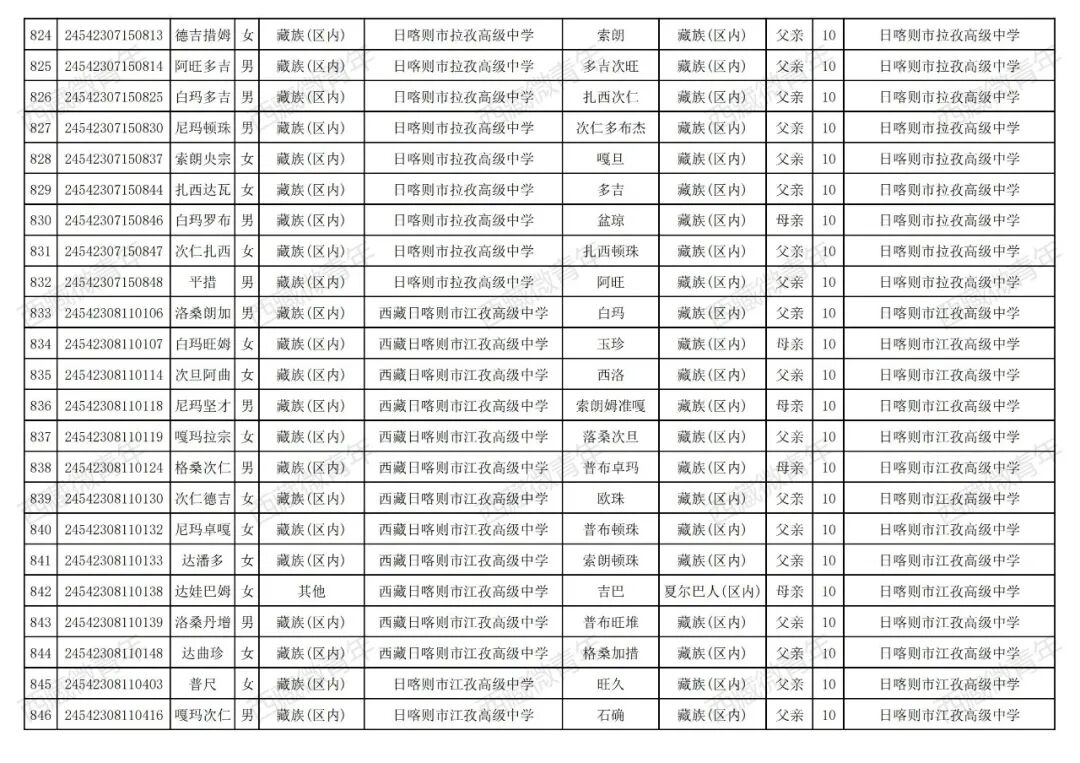 | 824 | 24542307150813 | 德吉措姆 | 女 | 藏族(区内) | 日喀则市拉孜高级中学 | 索朗 | 藏族(区内) | 父亲 | 10 | 日喀则市拉孜高级中学 |
|---|---|---|---|---|---|---|---|---|---|---|
| 825 | 24542307150814 | 阿旺多吉 | 男 | 藏族(区内) | 日喀则市拉孜高级中学 | 多吉次旺 | 藏族(区内) | 父亲 | 10 | 日喀则市拉孜高级中学 |
| 826 | 24542307150825 | 白玛多吉 | 男 | 藏族(区内) | 日喀则市拉孜高级中学 | 扎西次仁 | 藏族(区内) | 父亲 | 10 | 日喀则市拉孜高级中学 |
| 827 | 24542307150830 | 尼玛顿珠 | 男 | 藏族(区内) | 日喀则市拉孜高级中学 | 次仁多布杰 | 藏族(区内) | 父亲 | 10 | 日喀则市拉孜高级中学 |
| 828 | 24542307150837 | 索朗央宗 | 女 | 藏族(区内) | 日喀则市拉孜高级中学 | 嘎旦 | 藏族(区内) | 父亲 | 10 | 日喀则市拉孜高级中学 |
| 829 | 24542307150844 | 扎西达瓦 | 女 | 藏族(区内) | 日喀则市拉孜高级中学 | 多吉 | 藏族(区内) | 父亲 | 10 | 日喀则市拉孜高级中学 |
| 830 | 24542307150846 | 白玛罗布 | 男 | 藏族(区内) | 日喀则市拉孜高级中学 | 盆琼 | 藏族(区内) | 母亲 | 10 | 日喀则市拉孜高级中学 |
| 831 | 24542307150847 | 次仁扎西 | 女 | 藏族(区内) | 日喀则市拉孜高级中学 | 扎西顿珠 | 藏族(区内) | 父亲 | 10 | 日喀则市拉孜高级中学 |
| 832 | 24542307150848 | 平措 | 男 | 藏族(区内) | 日喀则市拉孜高级中学 | 阿旺 | 藏族(区内) | 父亲 | 10 | 日喀则市拉孜高级中学 |
| 833 | 24542308110106 | 洛桑朗加 | 男 | 藏族(区内) | 西藏日喀则市江孜高级中学 | 白玛 | 藏族(区内) | 父亲 | 10 | 日喀则市江孜高级中学 |
| 834 | 24542308110107 | 白玛旺姆 | 女 | 藏族(区内) | 西藏日喀则市江孜高级中学 | 玉珍 | 藏族(区内) | 母亲 | 10 | 日喀则市江孜高级中学 |
| 835 | 24542308110114 | 次旦阿曲 | 女 | 藏族(区内) | 西藏日喀则市江孜高级中学 | 西洛 | 藏族(区内) | 父亲 | 10 | 日喀则市江孜高级中学 |
| 836 | 24542308110118 | 尼玛坚才 | 男 | 藏族(区内) | 西藏日喀则市江孜高级中学 | 索朗姆准嘎 | 藏族(区内) | 母亲 | 10 | 日喀则市江孜高级中学 |
| 837 | 24542308110119 | 嘎玛拉宗 | 女 | 藏族(区内) | 西藏日喀则市江孜高级中学 | 落桑次旦 | 藏族(区内) | 父亲 | 10 | 日喀则市江孜高级中学 |
| 838 | 24542308110124 | 格桑次仁 | 男 | 藏族(区内) | 西藏日喀则市江孜高级中学 | 普布卓玛 | 藏族(区内) | 母亲 | 10 | 日喀则市江孜高级中学 |
| 839 | 24542308110130 | 次仁德吉 | 女 | 藏族(区内) | 西藏日喀则市江孜高级中学 | 欧珠 | 藏族(区内) | 父亲 | 10 | 日喀则市江孜高级中学 |
| 840 | 24542308110132 | 尼玛卓嘎 | 女 | 藏族(区内) | 西藏日喀则市江孜高级中学 | 普布顿珠 | 藏族(区内) | 父亲 | 10 | 日喀则市江孜高级中学 |
| 841 | 24542308110133 | 达潘多 | 女 | 藏族(区内) | 西藏日喀则市江孜高级中学 | 索朗顿珠 | 藏族(区内) | 父亲 | 10 | 日喀则市江孜高级中学 |
| 842 | 24542308110138 | 达娃巴姆 | 女 | 其他 | 西藏日喀则市江孜高级中学 | 吉巴 | 夏尔巴人(区内) | 母亲 | 10 | 日喀则市江孜高级中学 |
| 843 | 24542308110139 | 洛桑丹增 | 男 | 藏族(区内) | 西藏日喀则市江孜高级中学 | 普布旺堆 | 藏族(区内) | 父亲 | 10 | 日喀则市江孜高级中学 |
| 844 | 24542308110148 | 达曲珍 | 女 | 藏族(区内) | 西藏日喀则市江孜高级中学 | 格桑加措 | 藏族(区内) | 父亲 | 10 | 日喀则市江孜高级中学 |
| 845 | 24542308110403 | 普尺 | 女 | 藏族(区内) | 日喀则市江孜高级中学 | 旺久 | 藏族(区内) | 父亲 | 10 | 日喀则市江孜高级中学 |
| 846 | 24542308110416 | 嘎玛次仁 | 男 | 藏族(区内) | 日喀则市江孜高级中学 | 石确 | 藏族(区内) | 父亲 | 10 | 日喀则市江孜高级中学 |

西藏微青年